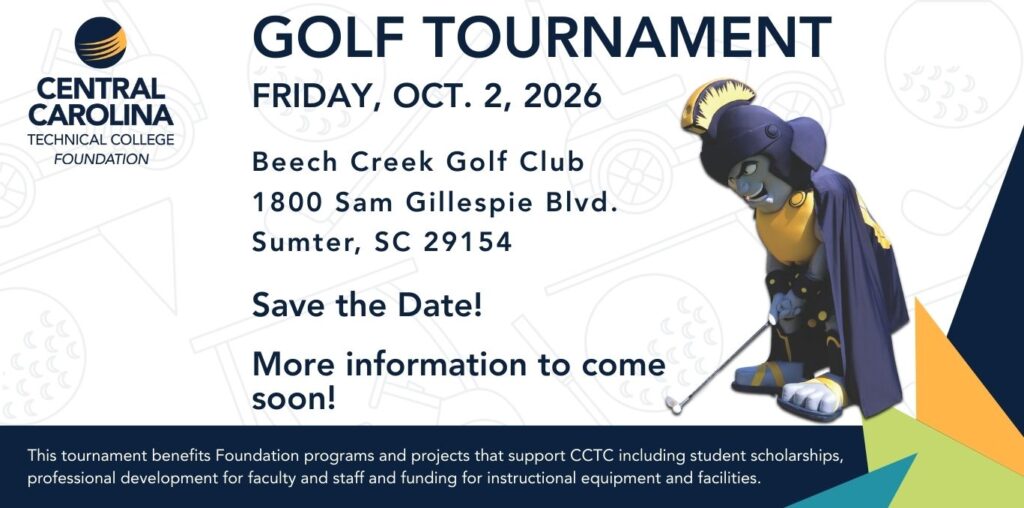 CENTRAL CAROLINA
TECHNICAL COLLEGE
FOUNDATION

GOLF TOURNAMENT

FRIDAY, OCT. 2, 2026

Beech Creek Golf Club
1800 Sam Gillespie Blvd.
Sumter, SC 29154

Save the Date!

More information to come soon!

This tournament benefits Foundation programs and projects that support CCTC including student scholarships, professional development for faculty and staff and funding for instructional equipment and facilities.